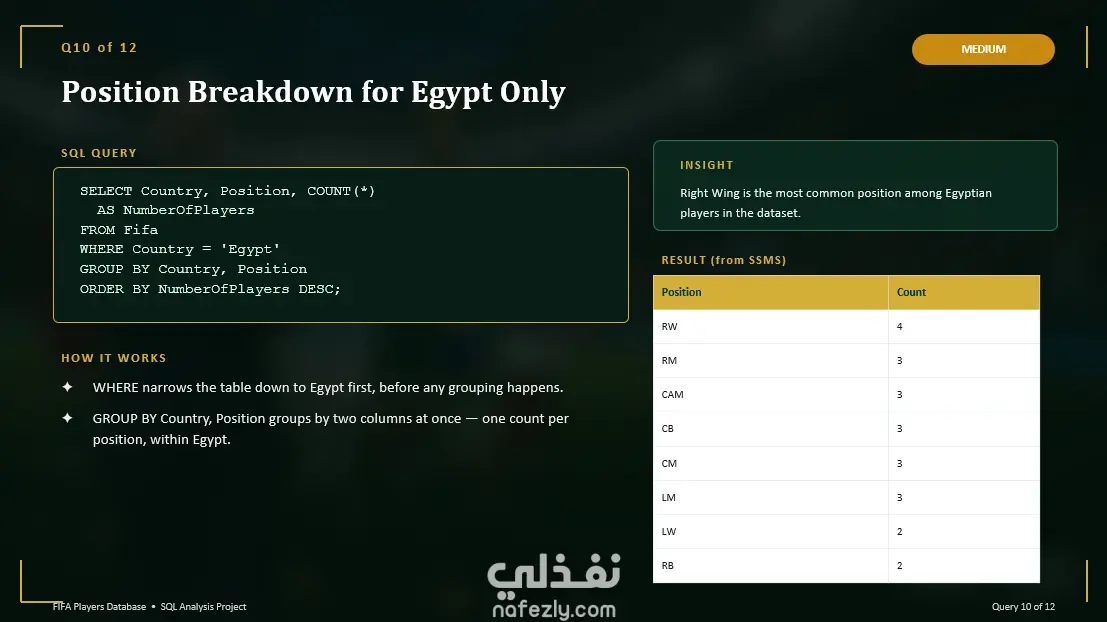 Q10 of 12

MEDIUM

Position Breakdown for Egypt Only

SQL QUERY

SELECT Country, Position, COUNT(*)
  AS NumberOfPlayers
FROM Fifa
WHERE Country = 'Egypt'
GROUP BY Country, Position
ORDER BY NumberOfPlayers DESC;

HOW IT WORKS

✦ WHERE narrows the table down to Egypt first, before any grouping happens.

✦ GROUP BY Country, Position groups by two columns at once — one count per position, within Egypt.

INSIGHT

Right Wing is the most common position among Egyptian players in the dataset.

RESULT (from SSMS)

| Position | Count |
|---|---|
| RW | 4 |
| RM | 3 |
| CAM | 3 |
| CB | 3 |
| CM | 3 |
| LM | 3 |
| LW | 2 |
| RB | 2 |

FIFA Players Database • SQL Analysis Project

Query 10 of 12

نفذلي
nafezly.com